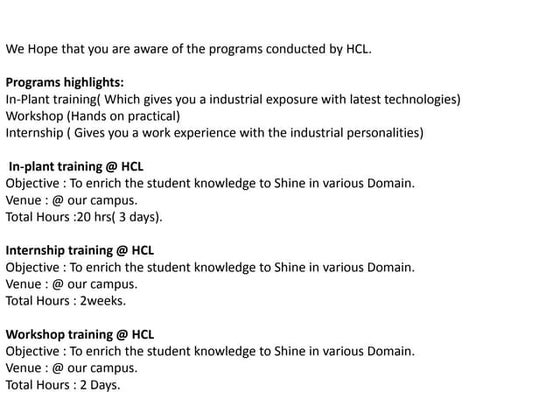 We Hope that you are aware of the programs conducted by HCL.

Programs highlights:
In-Plant training( Which gives you a industrial exposure with latest technologies)
Workshop (Hands on practical)
Internship ( Gives you a work experience with the industrial personalities)

In-plant training @ HCL
Objective : To enrich the student knowledge to Shine in various Domain.
Venue : @ our campus.
Total Hours :20 hrs( 3 days).

Internship training @ HCL
Objective : To enrich the student knowledge to Shine in various Domain.
Venue : @ our campus.
Total Hours : 2weeks.

Workshop training @ HCL
Objective : To enrich the student knowledge to Shine in various Domain.
Venue : @ our campus.
Total Hours : 2 Days.